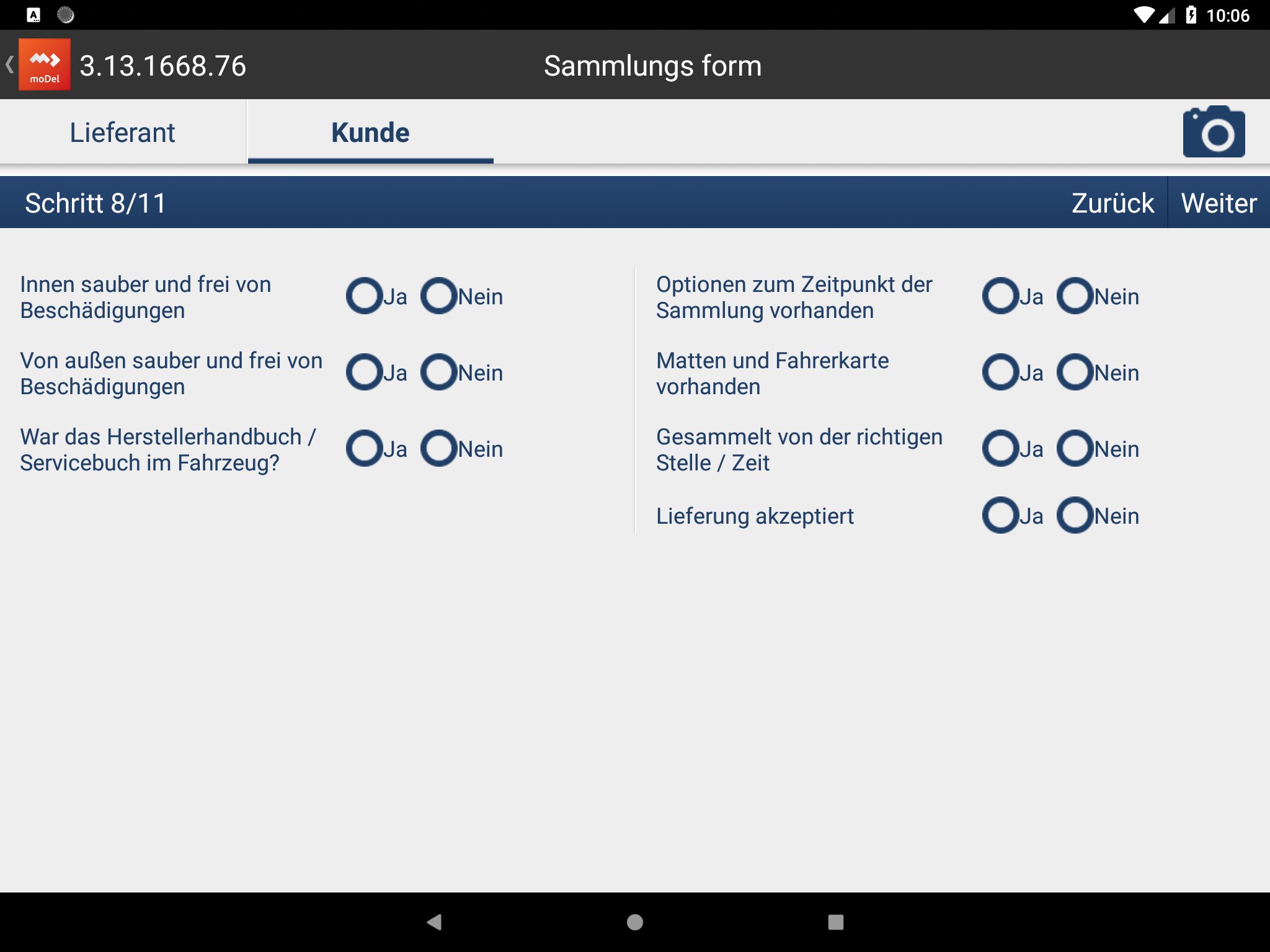 10:06

moDel 3.13.1668.76

Sammlungs form

Lieferant

Kunde

Schritt 8/11

Zurück

Weiter

Innen sauber und frei von Beschädigungen Ja Nein

Von außen sauber und frei von Beschädigungen Ja Nein

War das Herstellerhandbuch / Servicebuch im Fahrzeug? Ja Nein

Optionen zum Zeitpunkt der Sammlung vorhanden Ja Nein

Matten und Fahrerkarte vorhanden Ja Nein

Gesammelt von der richtigen Stelle / Zeit Ja Nein

Lieferung akzeptiert Ja Nein